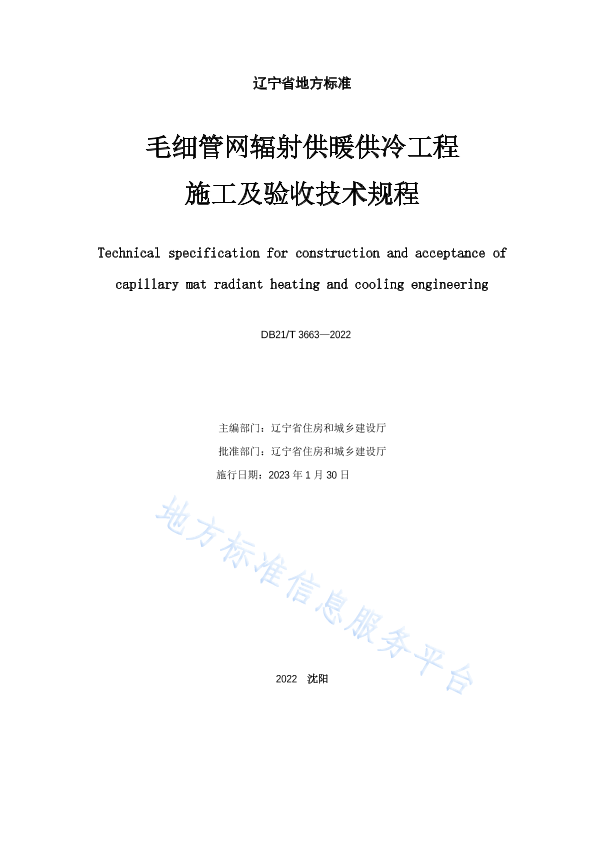 辽宁省地方标准

毛细管网辐射供暖供冷工程
施工及验收技术规程

Technical specification for construction and acceptance of capillary mat radiant heating and cooling engineering

DB21/T 3663—2022

主编部门：辽宁省住房和城乡建设厅

批准部门：辽宁省住房和城乡建设厅

施行日期：2023 年 1 月 30 日

地方标准信息服务平台

2022 沈阳